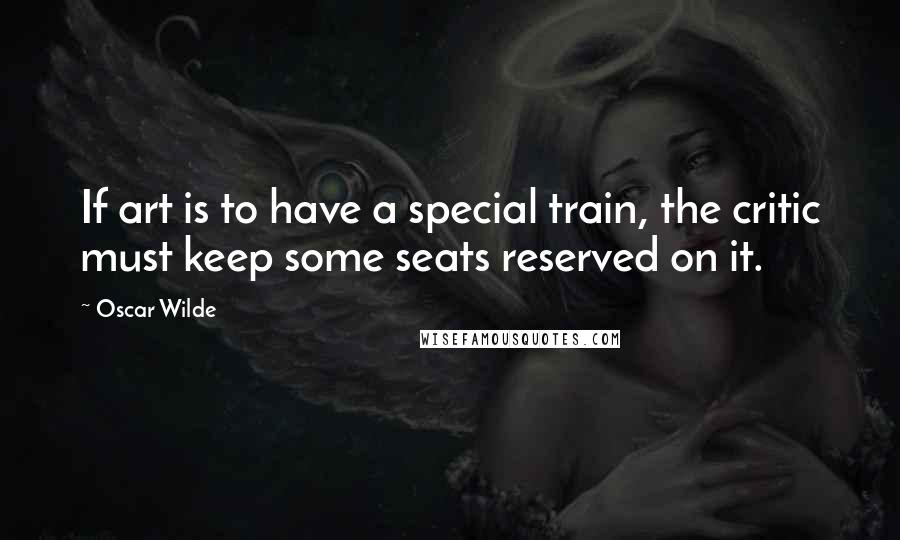 If art is to have a special train, the critic must keep some seats reserved on it.

~ Oscar Wilde

WISEFAMOUSQUOTES.COM